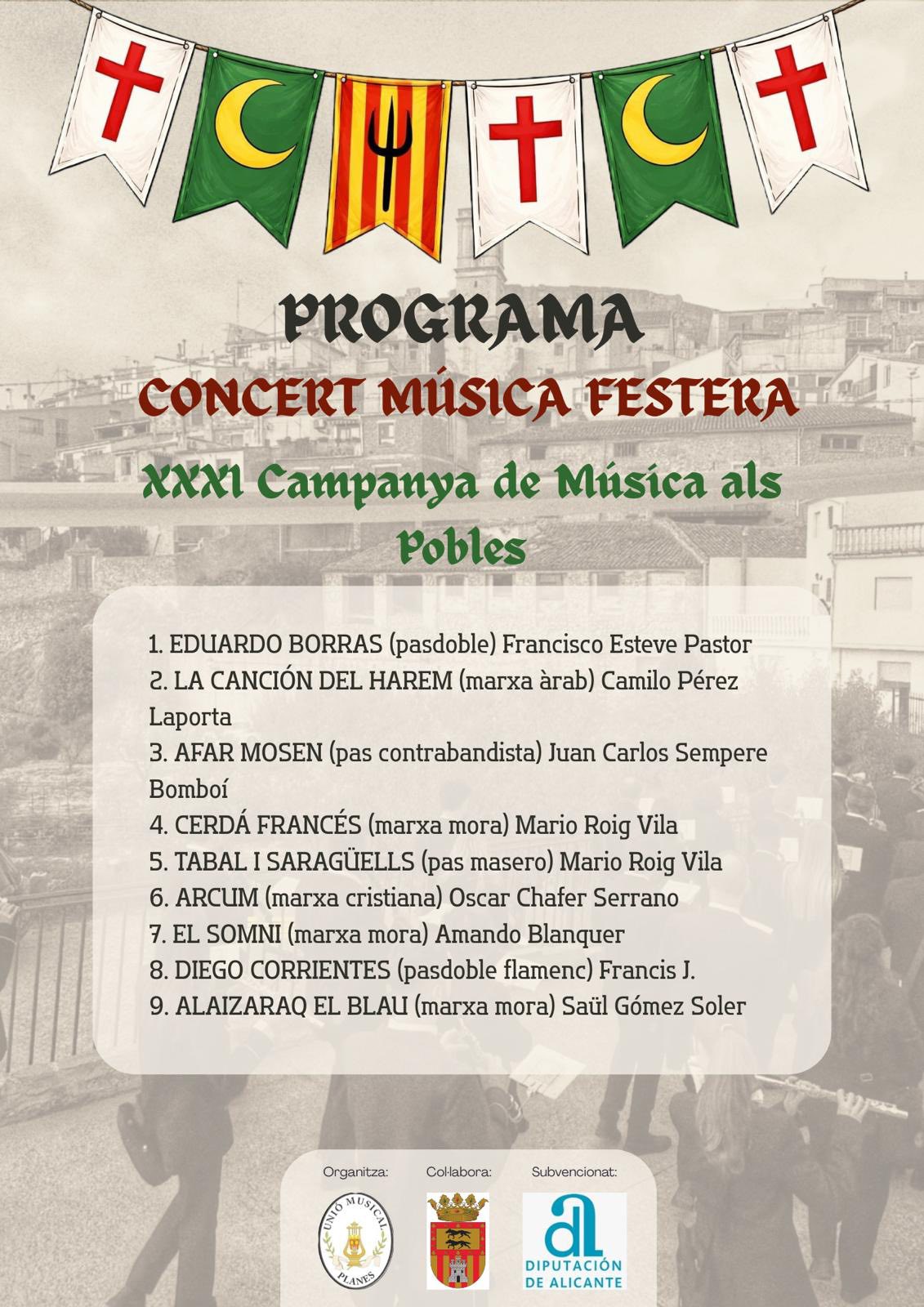 PROGRAMA
CONCERT MÚSICA FESTERA
XXXI Campanya de Música als Pobles

1. EDUARDO BORRAS (pasdoble) Francisco Esteve Pastor
2. LA CANCIÓN DEL HAREM (marxa àrab) Camilo Pérez Laporta
3. AFAR MOSEN (pas contrabandista) Juan Carlos Sempere Bomboí
4. CERDÁ FRANCÉS (marxa mora) Mario Roig Vila
5. TABAL I SARAGÜELLS (pas masero) Mario Roig Vila
6. ARCUM (marxa cristiana) Oscar Chafer Serrano
7. EL SOMNI (marxa mora) Amando Blanquer
8. DIEGO CORRIENTES (pasdoble flamenc) Francis J.
9. ALAIZARAQ EL BLAU (marxa mora) Saül Gómez Soler

Organitza:
UNIÓ MUSICAL PLANES
Col·labora:
Subvencionat:
DIPUTACIÓN DE ALICANTE